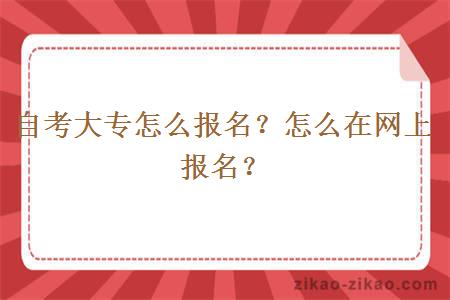 自考大专怎么报名？怎么在网上报名？

zikao-zikao.com